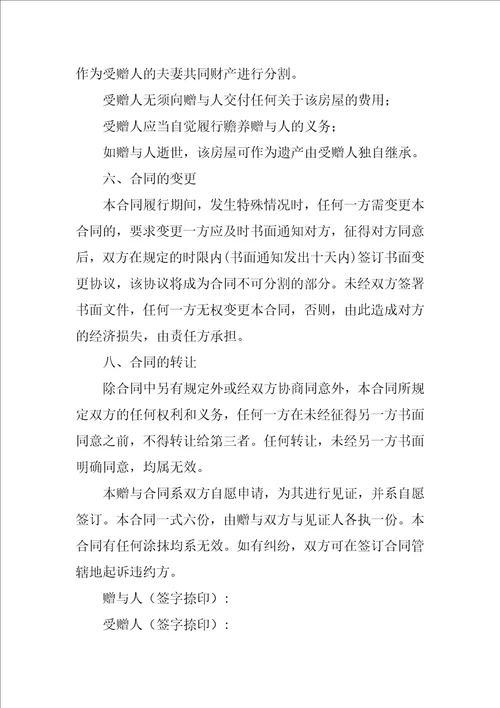 作为受赠人的夫妻共同财产进行分割。

受赠人无须向赠与人交付任何关于该房屋的费用；

受赠人应当自觉履行赡养赠与人的义务；

如赠与人逝世，该房屋可作为遗产由受赠人独自继承。

六、合同的变更

本合同履行期间，发生特殊情况时，任何一方需变更本合同的，要求变更一方应及时书面通知对方，征得对方同意后，双方在规定的时限内(书面通知发出十天内)签订书面变更协议，该协议将成为合同不可分割的部分。未经双方签署书面文件，任何一方无权变更本合同，否则，由此造成对方的经济损失，由责任方承担。

八、合同的转让

除合同中另有规定外或经双方协商同意外，本合同所规定双方的任何权利和义务，任何一方在未经征得另一方书面同意之前，不得转让给第三者。任何转让，未经另一方书面明确同意，均属无效。

本赠与合同系双方自愿申请，为其进行见证，并系自愿签订。本合同一式六份，由赠与双方与见证人各执一份。本合同有任何涂抹均系无效。如有纠纷，双方可在签订合同管辖地起诉违约方。

赠与人（签字捺印）：

受赠人（签字捺印）：